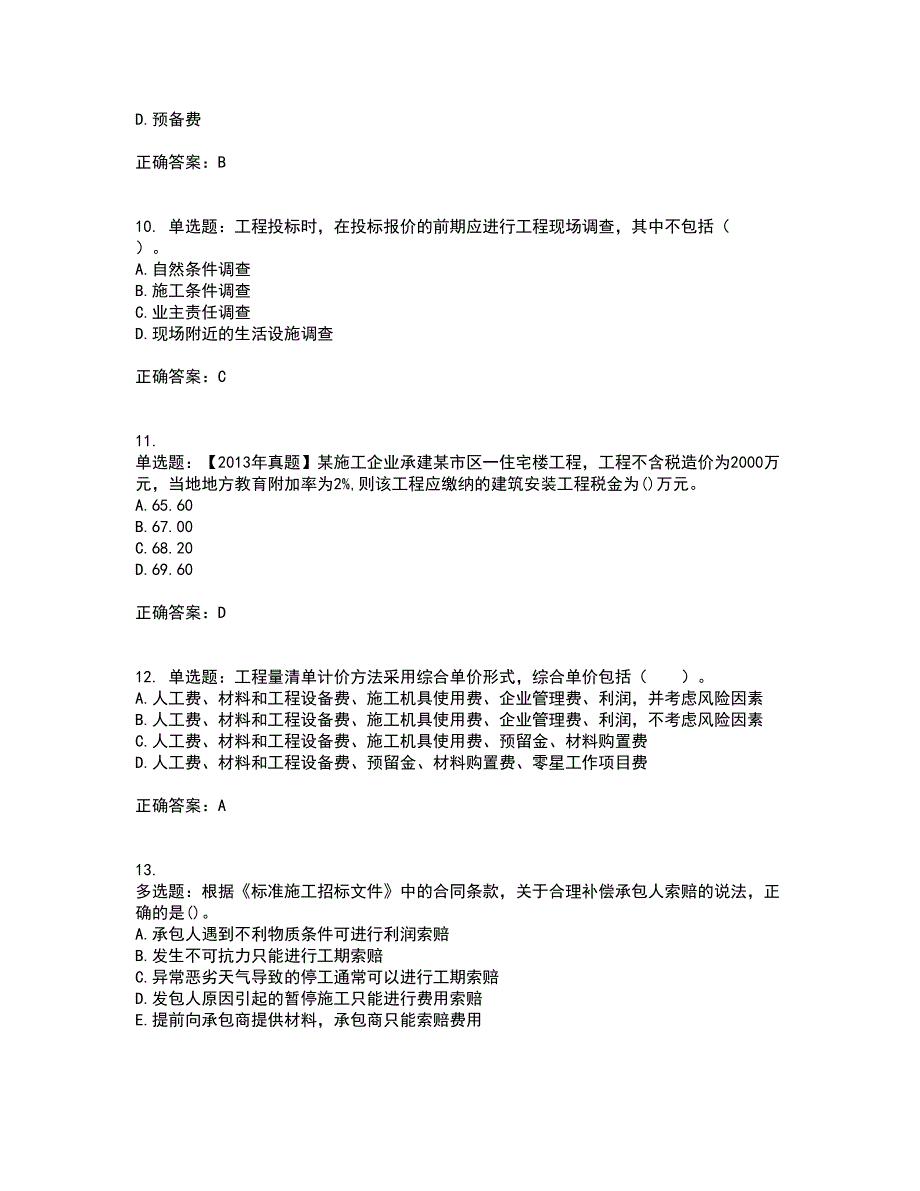 D.预备费

正确答案：B

10. 单选题：工程投标时，在投标报价的前期应进行工程现场调查，其中不包括（ ）。
A.自然条件调查
B.施工条件调查
C.业主责任调查
D.现场附近的生活设施调查

正确答案：C

11. 单选题：【2013年真题】某施工企业承建某市区一住宅楼工程，工程不含税造价为2000万元，当地地方教育附加率为2%,则该工程应缴纳的建筑安装工程税金为()万元。
A.65.60
B.67.00
C.68.20
D.69.60

正确答案：D

12. 单选题：工程量清单计价方法采用综合单价形式，综合单价包括（　　）。
A.人工费、材料和工程设备费、施工机具使用费、企业管理费、利润，并考虑风险因素
B.人工费、材料和工程设备费、施工机具使用费、企业管理费、利润，不考虑风险因素
C.人工费、材料和工程设备费、施工机具使用费、预留金、材料购置费
D.人工费、材料和工程设备费、预留金、材料购置费、零星工作项目费

正确答案：A

13. 多选题：根据《标准施工招标文件》中的合同条款，关于合理补偿承包人索赔的说法，正确的是()。
A.承包人遇到不利物质条件可进行利润索赔
B.发生不可抗力只能进行工期索赔
C.异常恶劣天气导致的停工通常可以进行工期索赔
D.发包人原因引起的暂停施工只能进行费用索赔
E.提前向承包商提供材料，承包商只能索赔费用